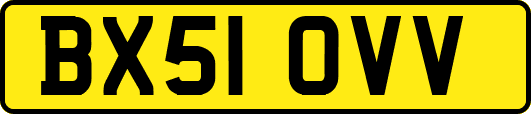 BX51 OVV